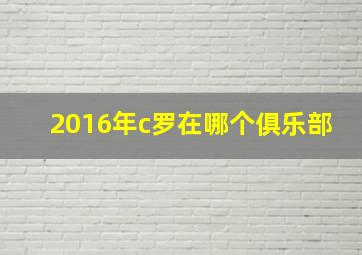 2016年c罗在哪个俱乐部